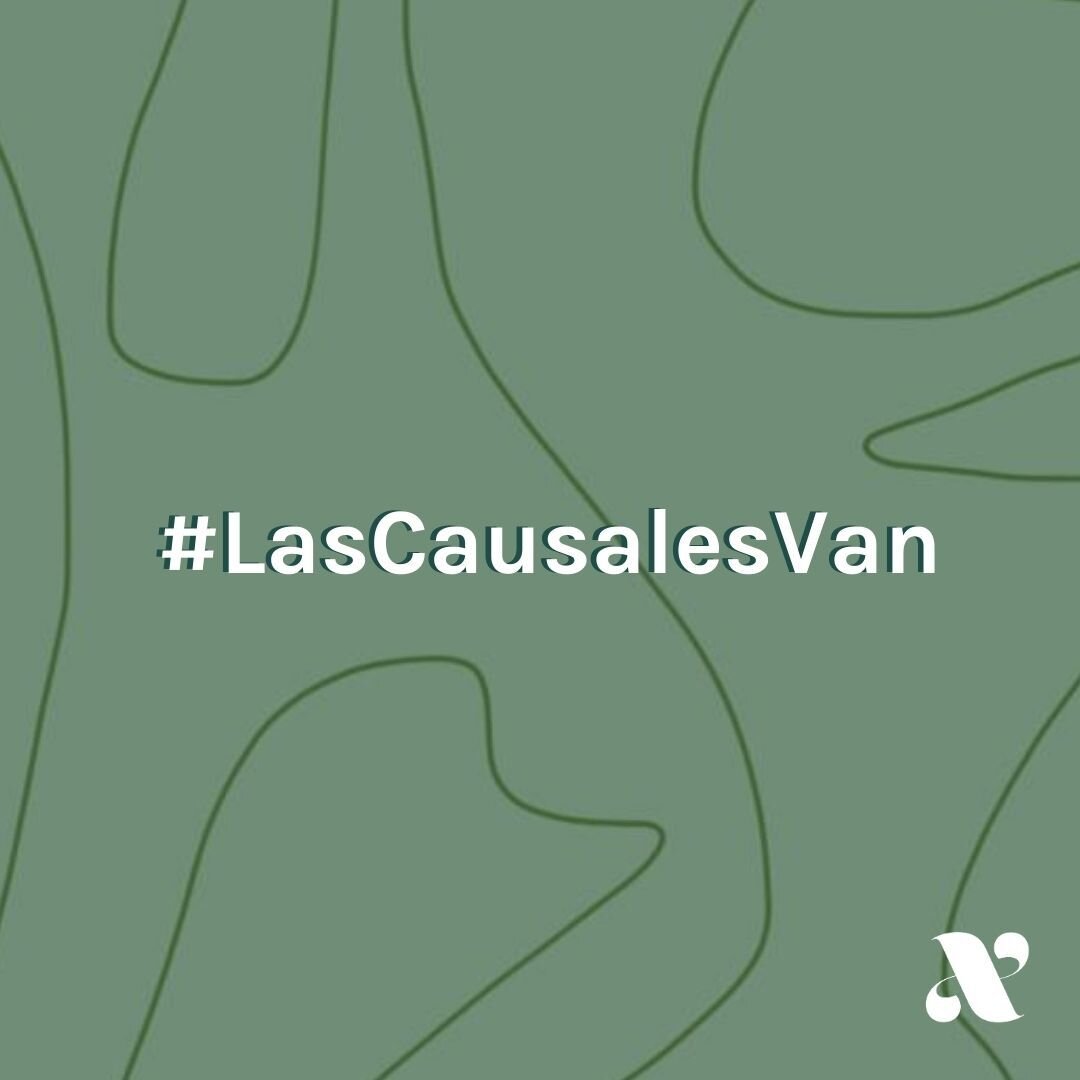 #LasCausalesVan